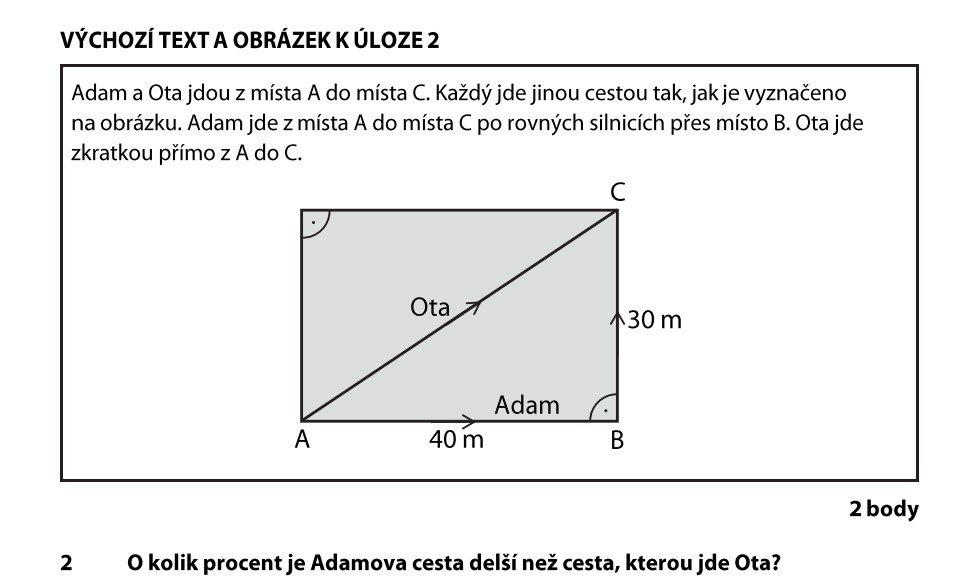 VÝCHOZÍ TEXT A OBRÁZEK K ÚLOZE 2

Adam a Ota jdou z místa A do místa C. Každý jde jinou cestou tak, jak je vyznačeno na obrázku. Adam jde z místa A do místa C po rovných silnicích přes místo B. Ota jde zkratkou přímo z A do C.

C
Ota
30 m
Adam
A
40 m
B

2 body

2 O kolik procent je Adamova cesta delší než cesta, kterou jde Ota?